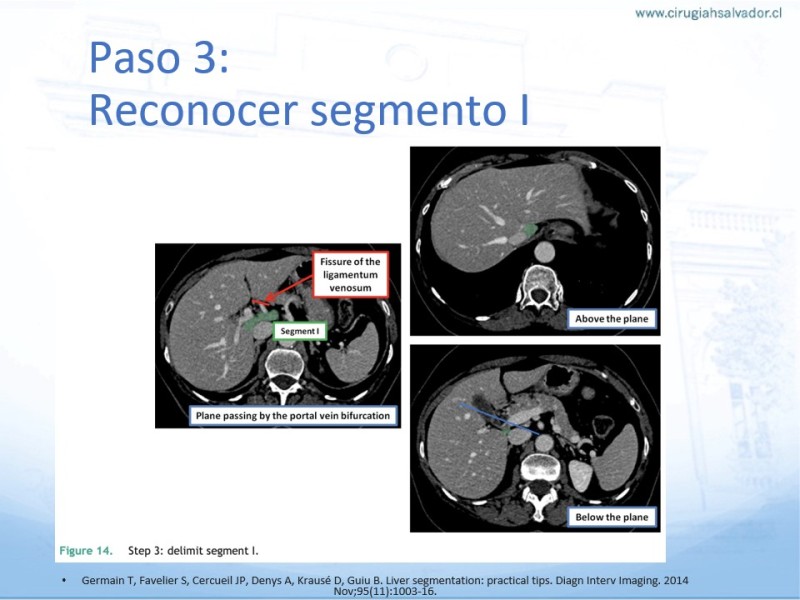 www.cirugiahsalvador.cl

Paso 3:
Reconocer segmento I

Fissure of the ligamentum venosum

Segment I

Plane passing by the portal vein bifurcation

Above the plane

Below the plane

Figure 14. Step 3: delimit segment I.

• Germain T, Favelier S, Cercueil JP, Denys A, Krausé D, Guiu B. Liver segmentation: practical tips. Diagn Interv Imaging. 2014 Nov;95(11):1003-16.